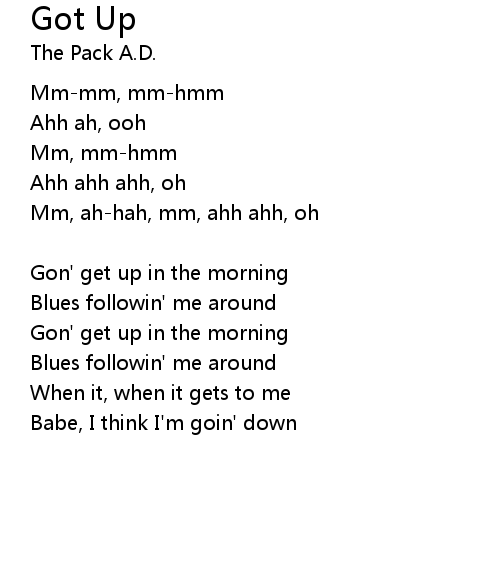 Got Up
The Pack A.D.

Mm-mm, mm-hmm
Ahh ah, ooh
Mm, mm-hmm
Ahh ahh ahh, oh
Mm, ah-hah, mm, ahh ahh, oh

Gon' get up in the morning
Blues followin' me around
Gon' get up in the morning
Blues followin' me around
When it, when it gets to me
Babe, I think I'm goin' down